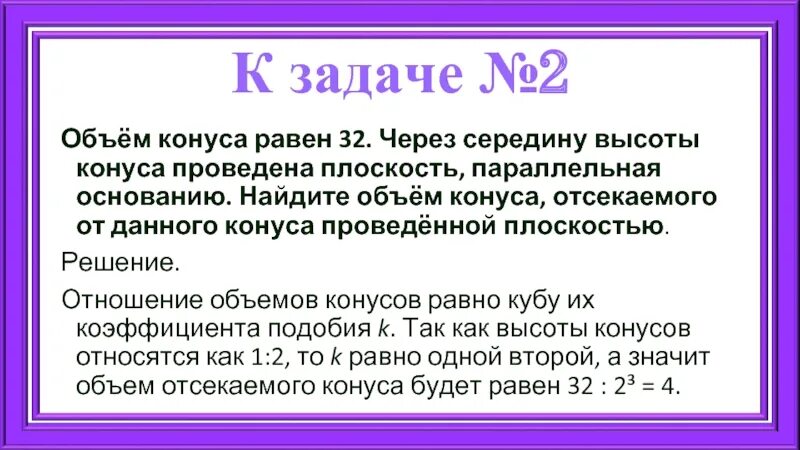 К задаче №2

Объём конуса равен 32. Через середину высоты конуса проведена плоскость, параллельная основанию. Найдите объём конуса, отсекаемого от данного конуса проведённой плоскостью.

Решение.

Отношение объемов конусов равно кубу их коэффициента подобия $k$. Так как высоты конусов относятся как 1:2, то $k$ равно одной второй, а значит объем отсекаемого конуса будет равен $32 : 2^3 = 4$.